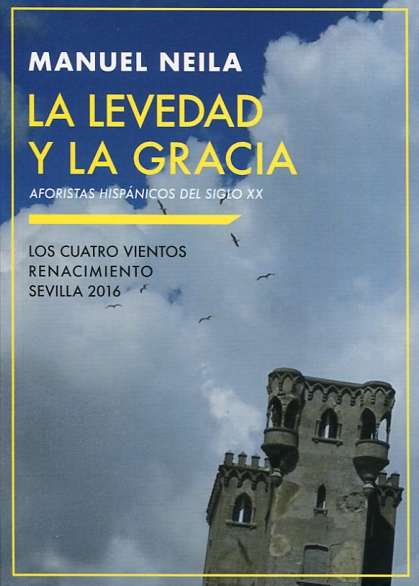 MANUEL NEILA

LA LEVEDAD
Y LA GRACIA

AFORISTAS HISPÁNICOS DEL SIGLO XX

LOS CUATRO VIENTOS
RENACIMIENTO
SEVILLA 2016